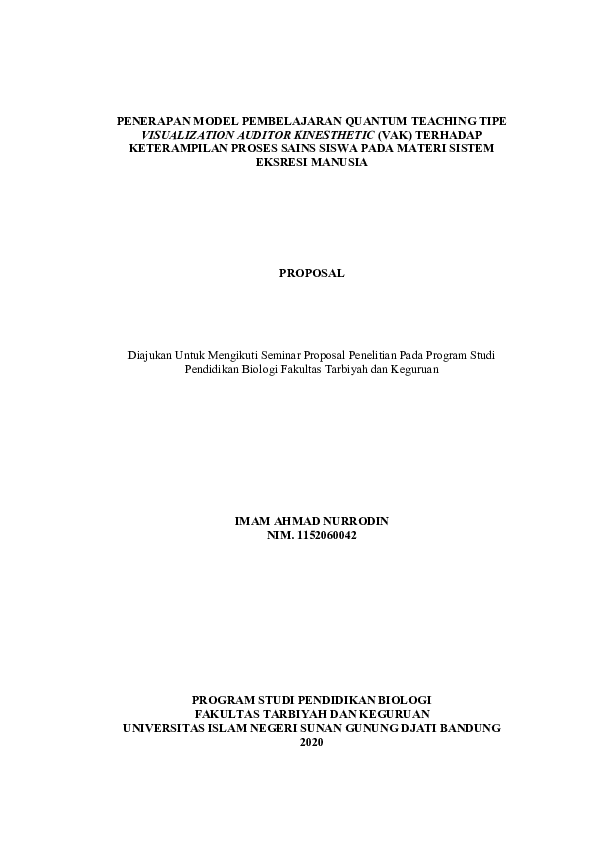 PENERAPAN MODEL PEMBELAJARAN QUANTUM TEACHING TIPE VISUALIZATION AUDITOR KINESTHETIC (VAK) TERHADAP KETERAMPILAN PROSES SAINS SISWA PADA MATERI SISTEM EKSRESI MANUSIA

PROPOSAL

Diajukan Untuk Mengikuti Seminar Proposal Penelitian Pada Program Studi Pendidikan Biologi Fakultas Tarbiyah dan Keguruan

IMAM AHMAD NURRODIN
NIM. 1152060042

PROGRAM STUDI PENDIDIKAN BIOLOGI
FAKULTAS TARBIYAH DAN KEGURUAN
UNIVERSITAS ISLAM NEGERI SUNAN GUNUNG DJATI BANDUNG
2020